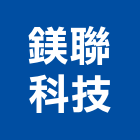 鎂聯
科技